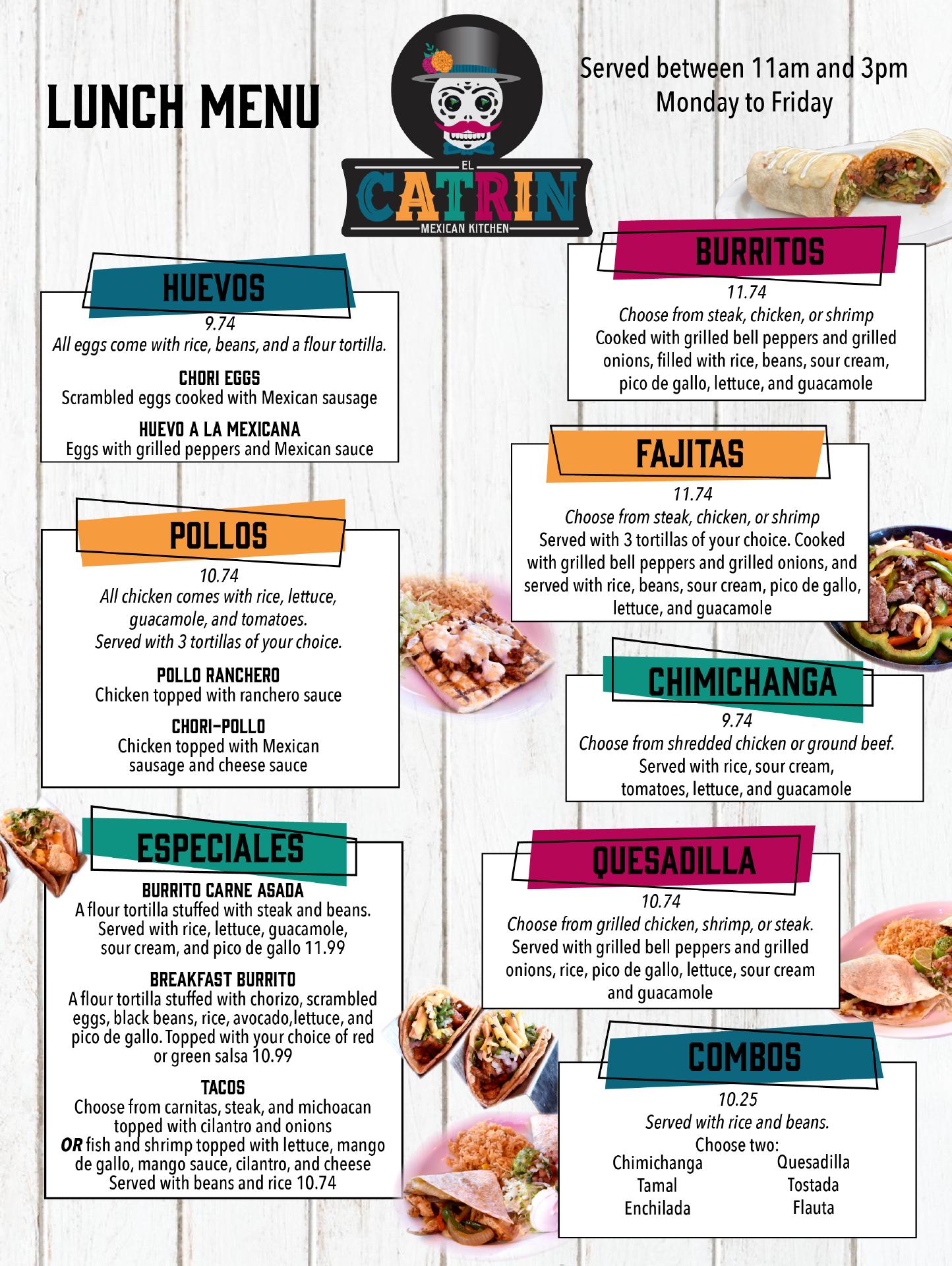 LUNCH MENU

EL CATRIN MEXICAN KITCHEN

Served between 11am and 3pm
Monday to Friday

HUEVOS
9.74
All eggs come with rice, beans, and a flour tortilla.

CHORI EGGS
Scrambled eggs cooked with Mexican sausage

HUEVO A LA MEXICANA
Eggs with grilled peppers and Mexican sauce

POLLOS
10.74
All chicken comes with rice, lettuce, guacamole, and tomatoes. Served with 3 tortillas of your choice.

POLLO RANCHERO
Chicken topped with ranchero sauce

CHORI-POLLO
Chicken topped with Mexican sausage and cheese sauce

ESPECIALES
BURRITO CARNE ASADA
A flour tortilla stuffed with steak and beans. Served with rice, lettuce, guacamole, sour cream, and pico de gallo 11.99

BREAKFAST BURRITO
A flour tortilla stuffed with chorizo, scrambled eggs, black beans, rice, avocado,lettuce, and pico de gallo. Topped with your choice of red or green salsa 10.99

TACOS
Choose from carnitas, steak, and michoacan topped with cilantro and onions
OR fish and shrimp topped with lettuce, mango de gallo, mango sauce, cilantro, and cheese
Served with beans and rice 10.74

BURRITOS
11.74
Choose from steak, chicken, or shrimp
Cooked with grilled bell peppers and grilled onions, filled with rice, beans, sour cream, pico de gallo, lettuce, and guacamole

FAJITAS
11.74
Choose from steak, chicken, or shrimp
Served with 3 tortillas of your choice. Cooked with grilled bell peppers and grilled onions, and served with rice, beans, sour cream, pico de gallo, lettuce, and guacamole

CHIMICHANGA
9.74
Choose from shredded chicken or ground beef.
Served with rice, sour cream, tomatoes, lettuce, and guacamole

QUESADILLA
10.74
Choose from grilled chicken, shrimp, or steak.
Served with grilled bell peppers and grilled onions, rice, pico de gallo, lettuce, sour cream and guacamole

COMBOS
10.25
Served with rice and beans.
Choose two:
Chimichanga
Tamal
Enchilada
Quesadilla
Tostada
Flauta